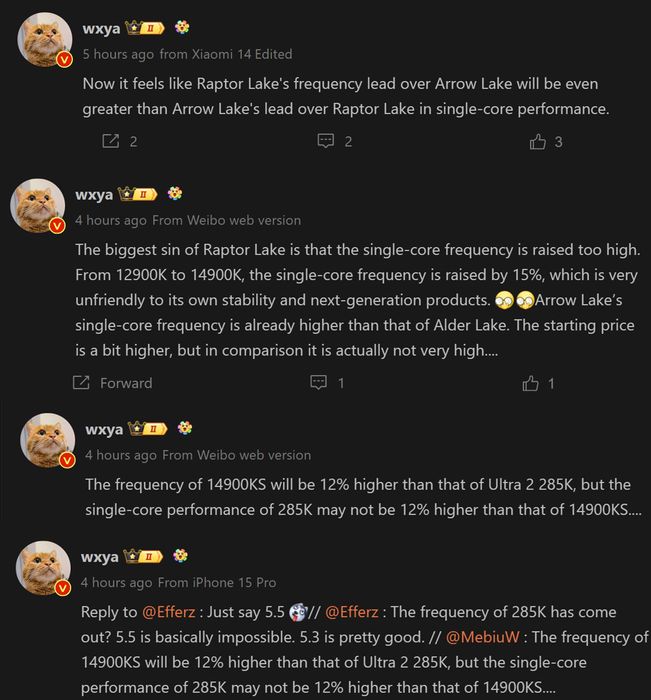 wxya II
5 hours ago from Xiaomi 14 Edited
Now it feels like Raptor Lake's frequency lead over Arrow Lake will be even greater than Arrow Lake's lead over Raptor Lake in single-core performance.

2 2 3

wxya II
4 hours ago From Weibo web version
The biggest sin of Raptor Lake is that the single-core frequency is raised too high. From 12900K to 14900K, the single-core frequency is raised by 15%, which is very unfriendly to its own stability and next-generation products. Arrow Lake's single-core frequency is already higher than that of Alder Lake. The starting price is a bit higher, but in comparison it is actually not very high....

Forward 1 1

wxya II
4 hours ago From Weibo web version
The frequency of 14900KS will be 12% higher than that of Ultra 2 285K, but the single-core performance of 285K may not be 12% higher than that of 14900KS....

wxya II
4 hours ago From iPhone 15 Pro
Reply to @Efferz : Just say 5.5 // @Efferz : The frequency of 285K has come out? 5.5 is basically impossible. 5.3 is pretty good. // @MebiuW : The frequency of 14900KS will be 12% higher than that of Ultra 2 285K, but the single-core performance of 285K may not be 12% higher than that of 14900KS....